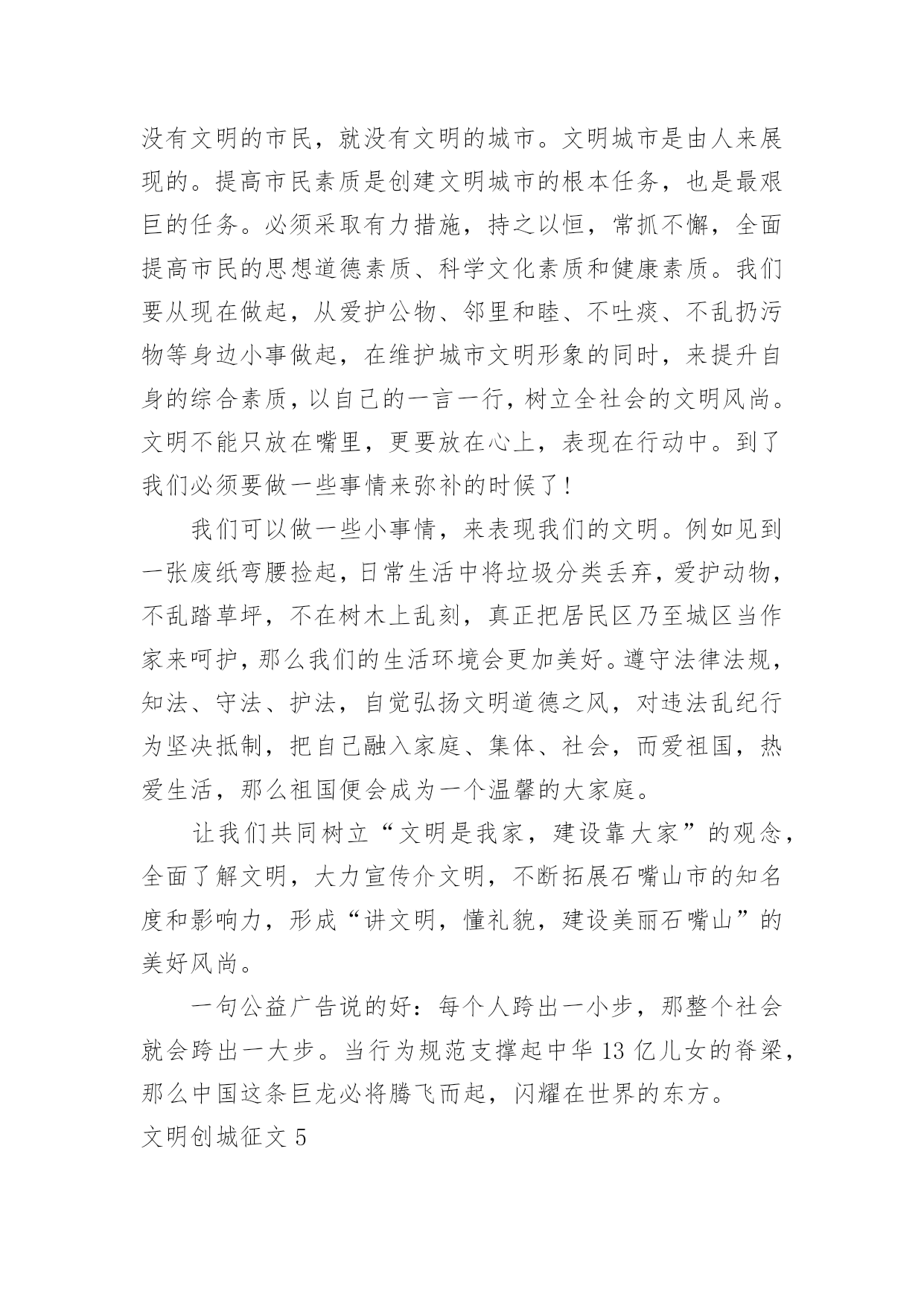 没有文明的市民，就没有文明的城市。文明城市是由人来展现的。提高市民素质是创建文明城市的根本任务，也是最艰巨的任务。必须采取有力措施，持之以恒，常抓不懈，全面提高市民的思想道德素质、科学文化素质和健康素质。我们要从现在做起，从爱护公物、邻里和睦、不吐痰、不乱扔污物等身边小事做起，在维护城市文明形象的同时，来提升自身的综合素质，以自己的一言一行，树立全社会的文明风尚。文明不能只放在嘴里，更要放在心上，表现在行动中。到了我们必须要做一些事情来弥补的时候了！

我们可以做一些小事情，来表现我们的文明。例如见到一张废纸弯腰捡起，日常生活中将垃圾分类丢弃，爱护动物，不乱踏草坪，不在树木上乱刻，真正把居民区乃至城区当作家来呵护，那么我们的生活环境会更加美好。遵守法律法规，知法、守法、护法，自觉弘扬文明道德之风，对违法乱纪行为坚决抵制，把自己融入家庭、集体、社会，而爱祖国，热爱生活，那么祖国便会成为一个温馨的大家庭。

让我们共同树立“文明是我家，建设靠大家”的观念，全面了解文明，大力宣传介文明，不断拓展石嘴山市的知名度和影响力，形成“讲文明，懂礼貌，建设美丽石嘴山”的美好风尚。

一句公益广告说的好：每个人跨出一小步，那整个社会就会跨出一大步。当行为规范支撑起中华 13 亿儿女的脊梁，那么中国这条巨龙必将腾飞而起，闪耀在世界的东方。

文明创城征文 5